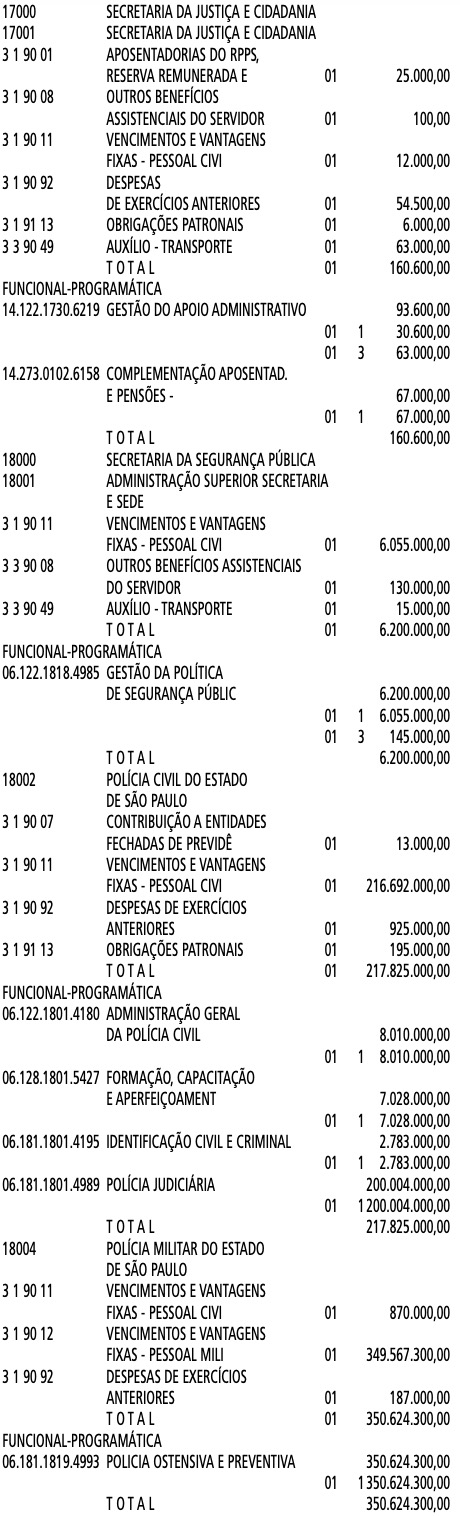 17000 SECRETARIA DA JUSTIÇA E CIDADANIA
17001 SECRETARIA DA JUSTIÇA E CIDADANIA
3 1 90 01 APOSENTADORIAS DO RPPS,
RESERVA REMUNERADA E 01 25.000,00
3 1 90 08 OUTROS BENEFÍCIOS
ASSISTENCIAIS DO SERVIDOR 01 100,00
3 1 90 11 VENCIMENTOS E VANTAGENS
FIXAS - PESSOAL CIVI 01 12.000,00
3 1 90 92 DESPESAS
DE EXERCÍCIOS ANTERIORES 01 54.500,00
3 1 91 13 OBRIGAÇÕES PATRONAIS 01 6.000,00
3 3 90 49 AUXÍLIO - TRANSPORTE 01 63.000,00
T O T A L 01 160.600,00
FUNCIONAL-PROGRAMÁTICA
14.122.1730.6219 GESTÃO DO APOIO ADMINISTRATIVO 93.600,00
01 1 30.600,00
01 3 63.000,00
14.273.0102.6158 COMPLEMENTAÇÃO APOSENTAD.
E PENSÕES - 67.000,00
01 1 67.000,00
T O T A L 160.600,00
18000 SECRETARIA DA SEGURANÇA PÚBLICA
18001 ADMINISTRAÇÃO SUPERIOR SECRETARIA
E SEDE
3 1 90 11 VENCIMENTOS E VANTAGENS
FIXAS - PESSOAL CIVI 01 6.055.000,00
3 3 90 08 OUTROS BENEFÍCIOS ASSISTENCIAIS
DO SERVIDOR 01 130.000,00
3 3 90 49 AUXÍLIO - TRANSPORTE 01 15.000,00
T O T A L 01 6.200.000,00
FUNCIONAL-PROGRAMÁTICA
06.122.1818.4985 GESTÃO DA POLÍTICA
DE SEGURANÇA PÚBLIC 6.200.000,00
01 1 6.055.000,00
01 3 145.000,00
T O T A L 6.200.000,00
18002 POLÍCIA CIVIL DO ESTADO
DE SÃO PAULO
3 1 90 07 CONTRIBUIÇÃO A ENTIDADES
FECHADAS DE PREVIDÊ 01 13.000,00
3 1 90 11 VENCIMENTOS E VANTAGENS
FIXAS - PESSOAL CIVI 01 216.692.000,00
3 1 90 92 DESPESAS DE EXERCÍCIOS
ANTERIORES 01 925.000,00
3 1 91 13 OBRIGAÇÕES PATRONAIS 01 195.000,00
T O T A L 01 217.825.000,00
FUNCIONAL-PROGRAMÁTICA
06.122.1801.4180 ADMINISTRAÇÃO GERAL
DA POLÍCIA CIVIL 8.010.000,00
01 1 8.010.000,00
06.128.1801.5427 FORMAÇÃO, CAPACITAÇÃO
E APERFEIÇOAMENT 7.028.000,00
01 1 7.028.000,00
06.181.1801.4195 IDENTIFICAÇÃO CIVIL E CRIMINAL 2.783.000,00
01 1 2.783.000,00
06.181.1801.4989 POLÍCIA JUDICIÁRIA 200.004.000,00
01 1 200.004.000,00
T O T A L 217.825.000,00
18004 POLÍCIA MILITAR DO ESTADO
DE SÃO PAULO
3 1 90 11 VENCIMENTOS E VANTAGENS
FIXAS - PESSOAL CIVI 01 870.000,00
3 1 90 12 VENCIMENTOS E VANTAGENS
FIXAS - PESSOAL MILI 01 349.567.300,00
3 1 90 92 DESPESAS DE EXERCÍCIOS
ANTERIORES 01 187.000,00
T O T A L 01 350.624.300,00
FUNCIONAL-PROGRAMÁTICA
06.181.1819.4993 POLICIA OSTENSIVA E PREVENTIVA 350.624.300,00
01 1 350.624.300,00
T O T A L 350.624.300,00